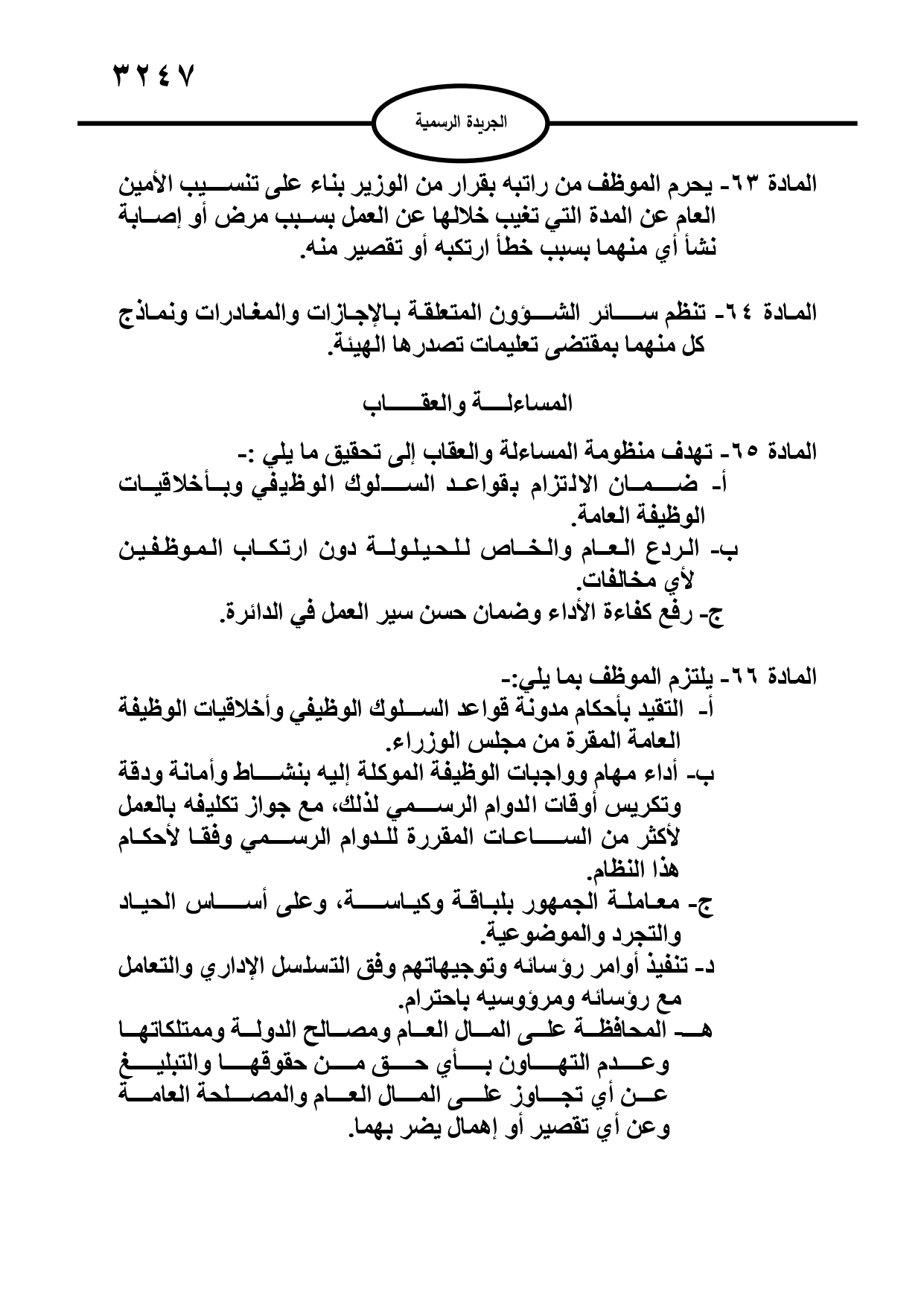 ٣٢٤٧

الجريدة الرسمية

المادة ٦٣- يحرم الموظف من راتبه بقرار من الوزير بناء على تنسيب الأمين العام عن المدة التي تغيب خلالها عن العمل بسبب مرض أو إصابة نشأ أي منهما بسبب خطأ ارتكبه أو تقصير منه.

المادة ٦٤- تنظم سائر الشؤون المتعلقة بالإجازات والمغادرات ونماذج كل منهما بمقتضى تعليمات تصدرها الهيئة.

المساءلة والعقاب

المادة ٦٥- تهدف منظومة المساءلة والعقاب إلى تحقيق ما يلي :-
أ- ضمان الالتزام بقواعد السلوك الوظيفي وبأخلاقيات الوظيفة العامة.
ب- الردع العام والخاص للحيلولة دون ارتكاب الموظفين لأي مخالفات.
ج- رفع كفاءة الأداء وضمان حسن سير العمل في الدائرة.

المادة ٦٦- يلتزم الموظف بما يلي:-
أ- التقيد بأحكام مدونة قواعد السلوك الوظيفي وأخلاقيات الوظيفة العامة المقرة من مجلس الوزراء.
ب- أداء مهام وواجبات الوظيفة الموكلة إليه بنشاط وأمانة ودقة وتكريس أوقات الدوام الرسمي لذلك، مع جواز تكليفه بالعمل لأكثر من الساعات المقررة للدوام الرسمي وفقا لأحكام هذا النظام.
ج- معاملة الجمهور بلباقة وكياسة، وعلى أساس الحياد والتجرد والموضوعية.
د- تنفيذ أوامر رؤسائه وتوجيهاتهم وفق التسلسل الإداري والتعامل مع رؤسائه ومرؤوسيه باحترام.
هـ- المحافظة على المال العام ومصالح الدولة وممتلكاتها وعدم التهاون بأي حق من حقوقها والتبليغ عن أي تجاوز على المال العام والمصلحة العامة وعن أي تقصير أو إهمال يضر بهما.